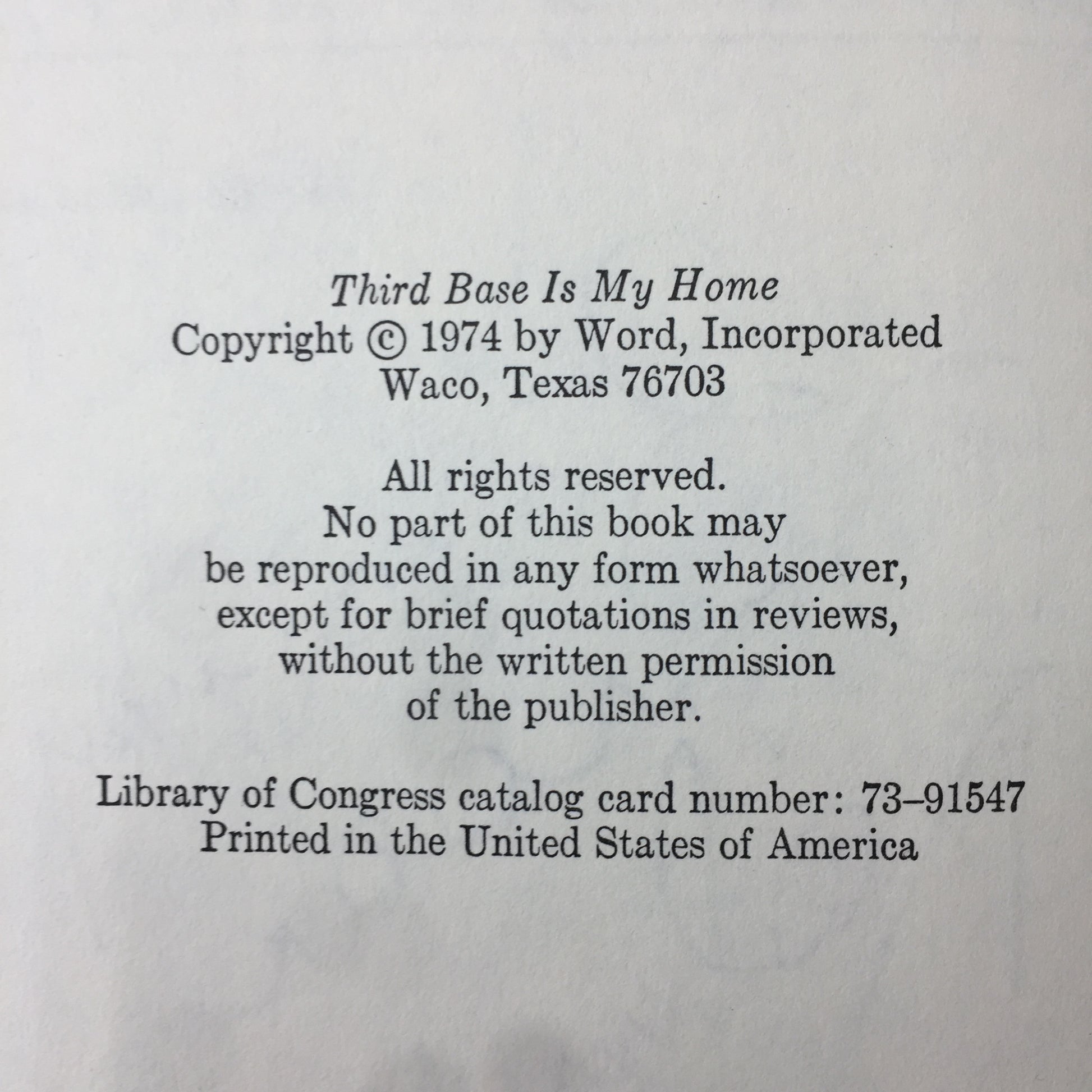 Third Base Is My Home
Copyright © 1974 by Word, Incorporated
Waco, Texas 76703

All rights reserved. No part of this book may be reproduced in any form whatsoever, except for brief quotations in reviews, without the written permission of the publisher.

Library of Congress catalog card number: 73–91547
Printed in the United States of America